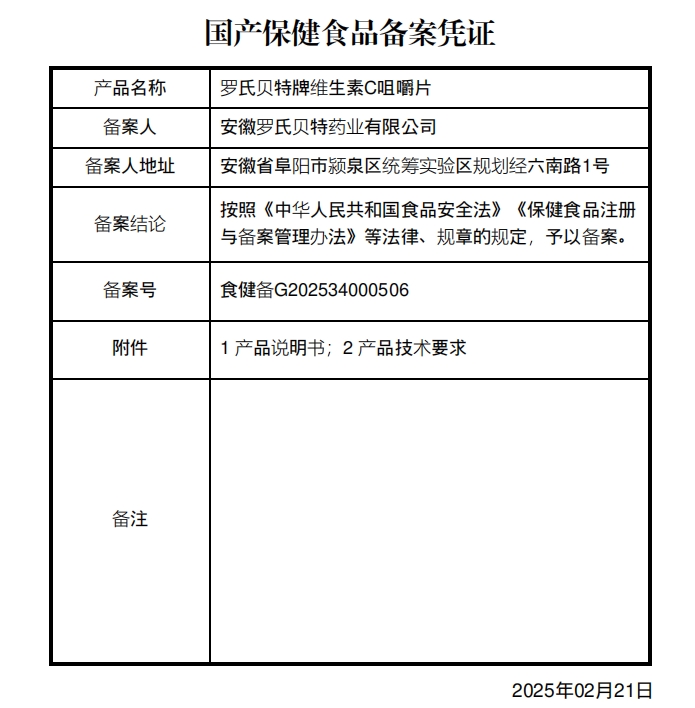 国产保健食品备案凭证

| 产品名称 | 罗氏贝特牌维生素C咀嚼片 |
|---|---|
| 备案人 | 安徽罗氏贝特药业有限公司 |
| 备案人地址 | 安徽省阜阳市颍泉区统筹实验区规划经六南路1号 |
| 备案结论 | 按照《中华人民共和国食品安全法》《保健食品注册与备案管理办法》等法律、规章的规定，予以备案。 |
| 备案号 | 食健备G202534000506 |
| 附件 | 1 产品说明书；2 产品技术要求 |
| 备注 | |

2025年02月21日